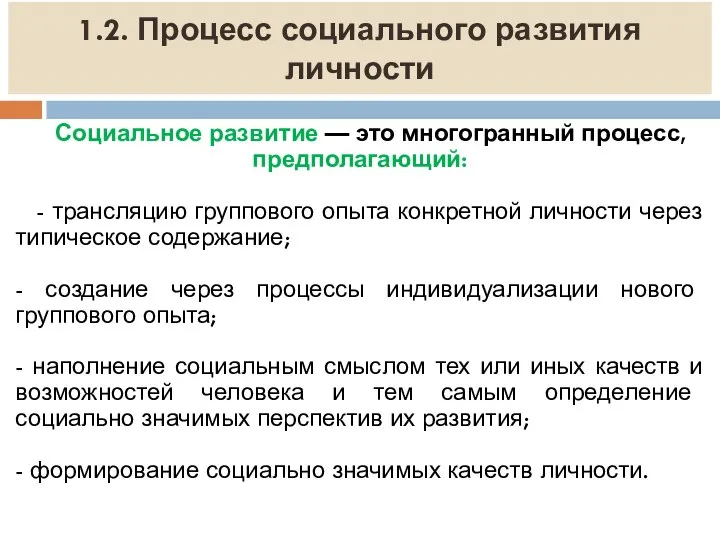 1.2. Процесс социального развития личности

Социальное развитие — это многогранный процесс, предполагающий:

- трансляцию группового опыта конкретной личности через типическое содержание;

- создание через процессы индивидуализации нового группового опыта;

- наполнение социальным смыслом тех или иных качеств и возможностей человека и тем самым определение социально значимых перспектив их развития;

- формирование социально значимых качеств личности.